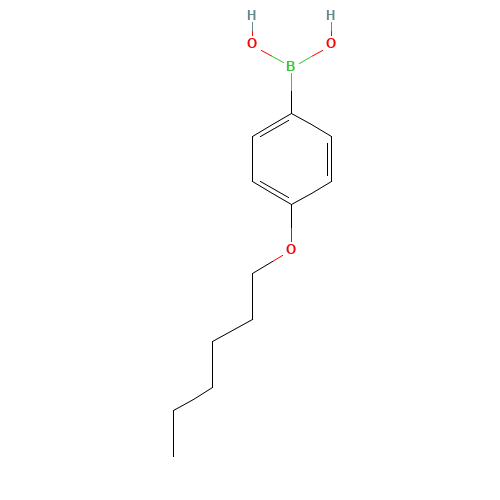 H H
O O
B
O